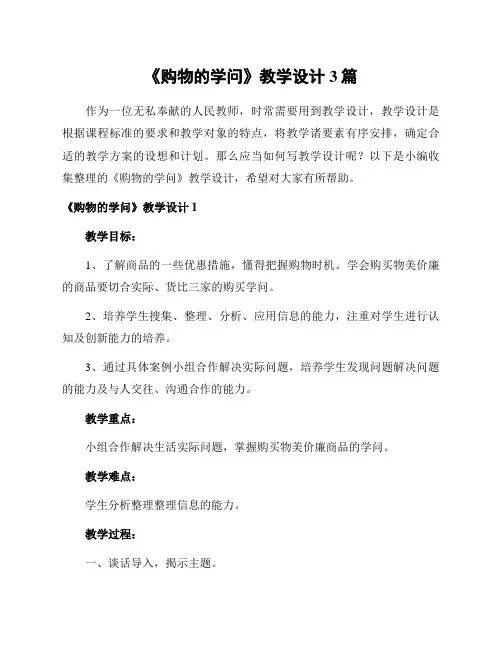 《购物的学问》教学设计 3 篇

作为一位无私奉献的人民教师，时常需要用到教学设计，教学设计是根据课程标准的要求和教学对象的特点，将教学诸要素有序安排，确定合适的教学方案的设想和计划。那么应当如何写教学设计呢？以下是小编收集整理的《购物的学问》教学设计，希望对大家有所帮助。

《购物的学问》教学设计 1

教学目标：

1、了解商品的一些优惠措施，懂得把握购物时机。学会购买物美价廉的商品要切合实际、货比三家的购买学问。

2、培养学生搜集、整理、分析、应用信息的能力，注重对学生进行认知及创新能力的培养。

3、通过具体案例小组合作解决实际问题，培养学生发现问题解决问题的能力及与人交往、沟通合作的能力。

教学重点：

小组合作解决生活实际问题，掌握购买物美价廉商品的学问。

教学难点：

学生分析整理整理信息的能力。

教学过程：

一、谈话导入，揭示主题。